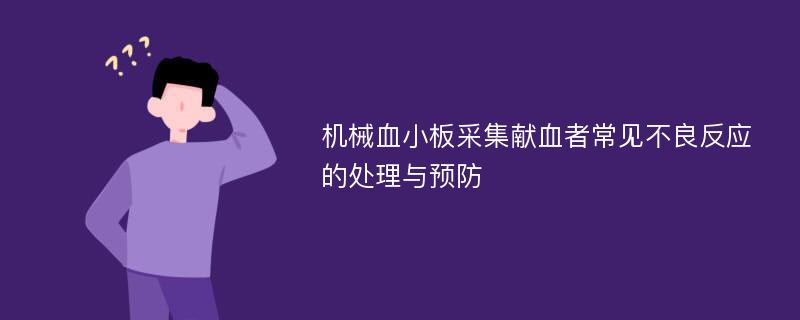 ???

机械血小板采集献血者常见不良反应的处理与预防